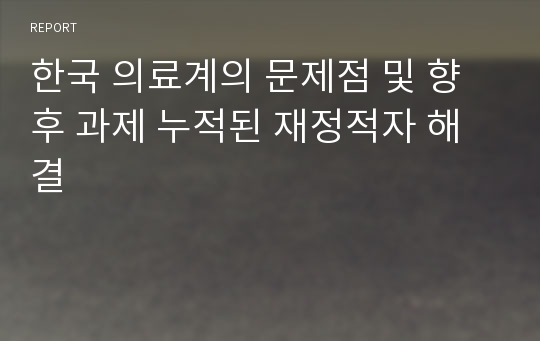 REPORT

한국 의료계의 문제점 및 향후 과제 누적된 재정적자 해결